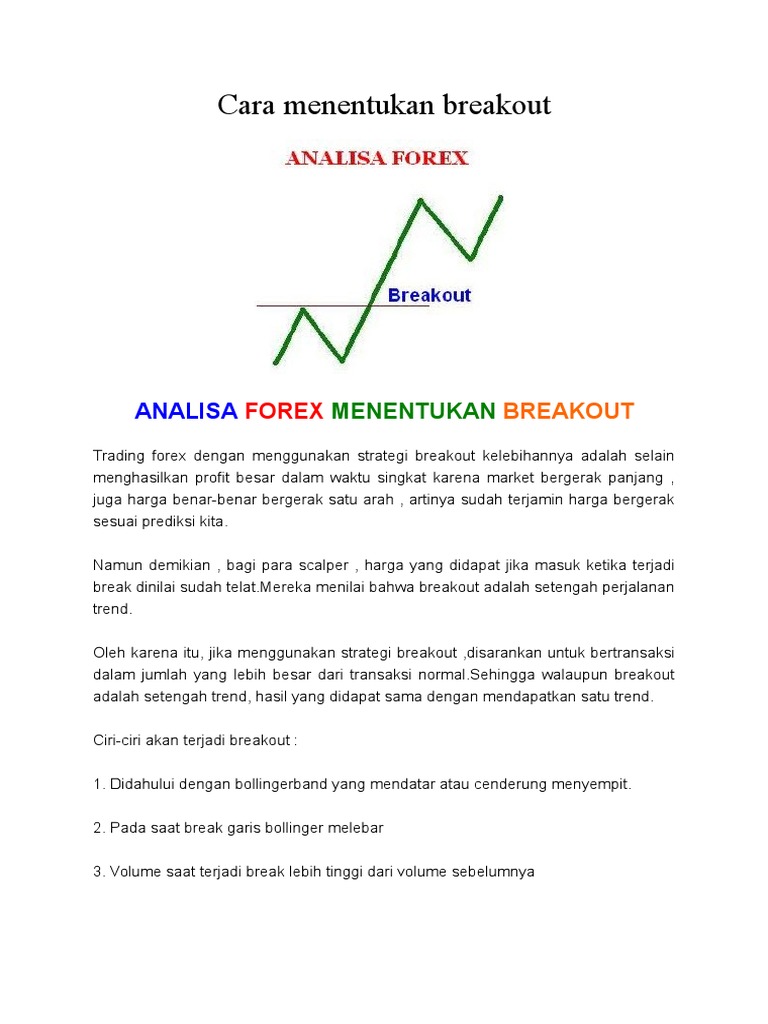 Cara menentukan breakout

ANALISA FOREX

Breakout

ANALISA FOREX MENENTUKAN BREAKOUT

Trading forex dengan menggunakan strategi breakout kelebihannya adalah selain menghasilkan profit besar dalam waktu singkat karena market bergerak panjang , juga harga benar-benar bergerak satu arah , artinya sudah terjamin harga bergerak sesuai prediksi kita.

Namun demikian , bagi para scalper , harga yang didapat jika masuk ketika terjadi break dinilai sudah telat.Mereka menilai bahwa breakout adalah setengah perjalanan trend.

Oleh karena itu, jika menggunakan strategi breakout ,disarankan untuk bertransaksi dalam jumlah yang lebih besar dari transaksi normal.Sehingga walaupun breakout adalah setengah trend, hasil yang didapat sama dengan mendapatkan satu trend.

Ciri-ciri akan terjadi breakout :

1. Didahului dengan bollingerband yang mendatar atau cenderung menyempit.

2. Pada saat break garis bollinger melebar

3. Volume saat terjadi break lebih tinggi dari volume sebelumnya